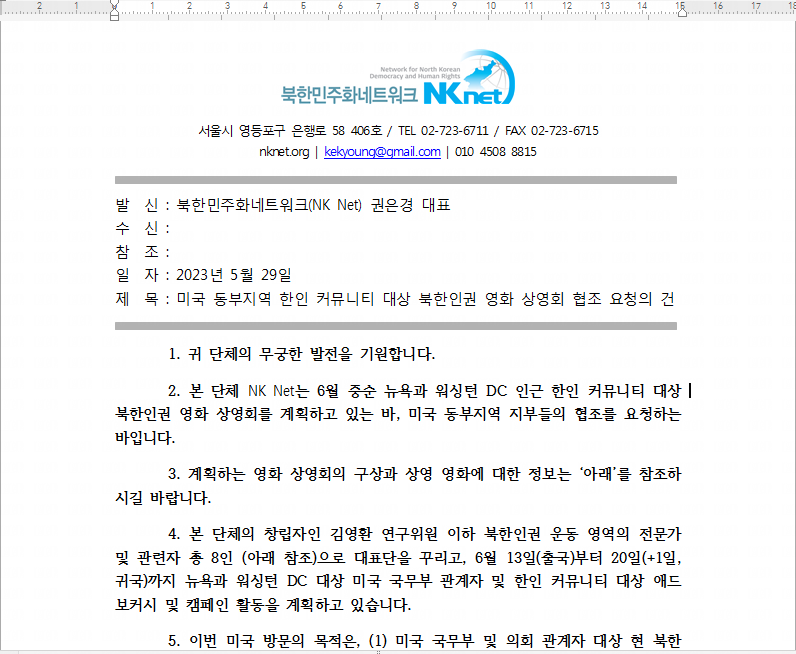 2 1 1 2 3 4 5 6 7 8 9 10 11 12 13 14 15 16 17 18

Network for North Korean Democracy and Human Rights
북한민주화네트워크 NKnet

서울시 영등포구 은행로 58 406호 / TEL 02-723-6711 / FAX 02-723-6715
nknet.org | kekyoung@gmail.com | 010 4508 8815

발 신 : 북한민주화네트워크(NK Net) 권은경 대표
수 신 :
참 조 :
일 자 : 2023년 5월 29일
제 목 : 미국 동부지역 한인 커뮤니티 대상 북한인권 영화 상영회 협조 요청의 건

1. 귀 단체의 무궁한 발전을 기원합니다.

2. 본 단체 NK Net는 6월 중순 뉴욕과 워싱턴 DC 인근 한인 커뮤니티 대상 북한인권 영화 상영회를 계획하고 있는 바, 미국 동부지역 지부들의 협조를 요청하는 바입니다.

3. 계획하는 영화 상영회의 구상과 상영 영화에 대한 정보는 '아래'를 참조하시길 바랍니다.

4. 본 단체의 창립자인 김영환 연구위원 이하 북한인권 운동 영역의 전문가 및 관련자 총 8인 (아래 참조)으로 대표단을 꾸리고, 6월 13일(출국)부터 20일(+1일, 귀국)까지 뉴욕과 워싱턴 DC 대상 미국 국무부 관계자 및 한인 커뮤니티 대상 애드보커시 및 캠페인 활동을 계획하고 있습니다.

5. 이번 미국 방문의 목적은, (1) 미국 국무부 및 의회 관계자 대상 현 북한